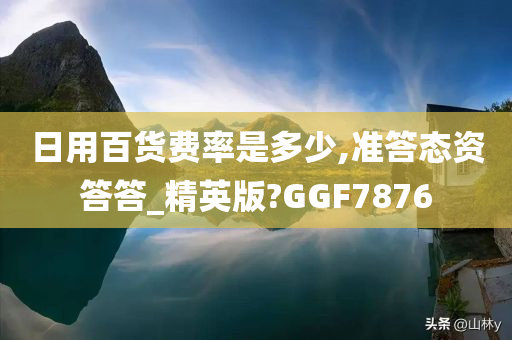 日用百货费率是多少,准答态资答答_精英版?GGF7876

头条 @山林y